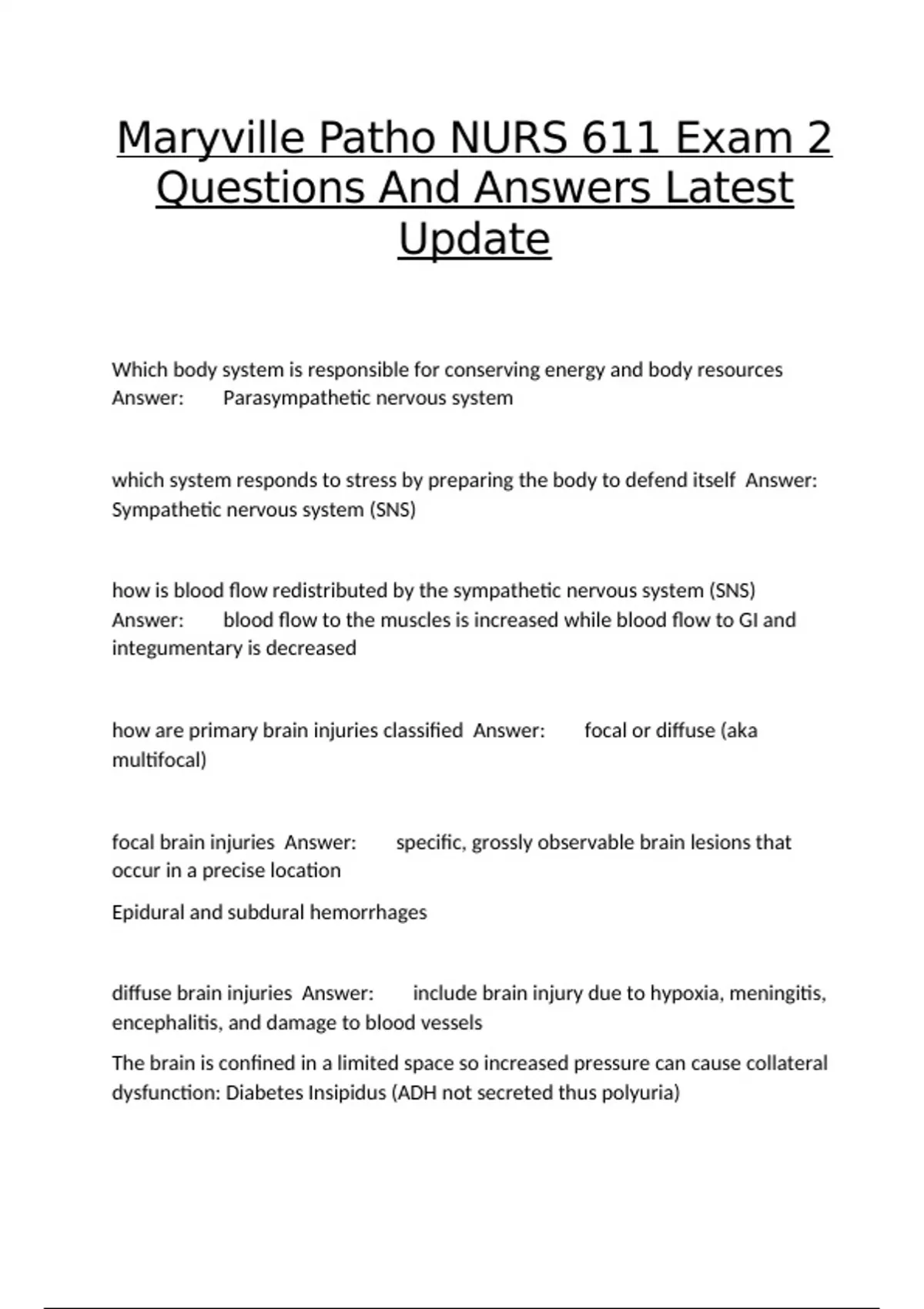 Maryville Patho NURS 611 Exam 2 Questions And Answers Latest Update

Which body system is responsible for conserving energy and body resources Answer: Parasympathetic nervous system

which system responds to stress by preparing the body to defend itself Answer: Sympathetic nervous system (SNS)

how is blood flow redistributed by the sympathetic nervous system (SNS) Answer: blood flow to the muscles is increased while blood flow to GI and integumentary is decreased

how are primary brain injuries classified Answer: focal or diffuse (aka multifocal)

focal brain injuries Answer: specific, grossly observable brain lesions that occur in a precise location

Epidural and subdural hemorrhages

diffuse brain injuries Answer: include brain injury due to hypoxia, meningitis, encephalitis, and damage to blood vessels

The brain is confined in a limited space so increased pressure can cause collateral dysfunction: Diabetes Insipidus (ADH not secreted thus polyuria)